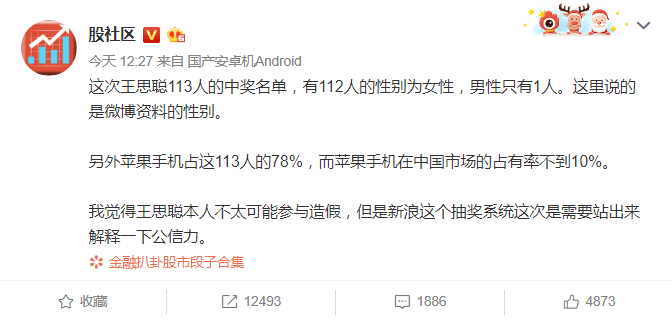 股社区

今天 12:27 来自 国产安卓机Android

这次王思聪113人的中奖名单，有112人的性别为女性，男性只有1人。这里说的是微博资料的性别。

另外苹果手机占这113人的78%，而苹果手机在中国市场的占有率不到10%。

我觉得王思聪本人不太可能参与造假，但是新浪这个抽奖系统这次是需要站出来解释一下公信力。

金融扒卦股市段子合集

收藏 12493 1886 4873